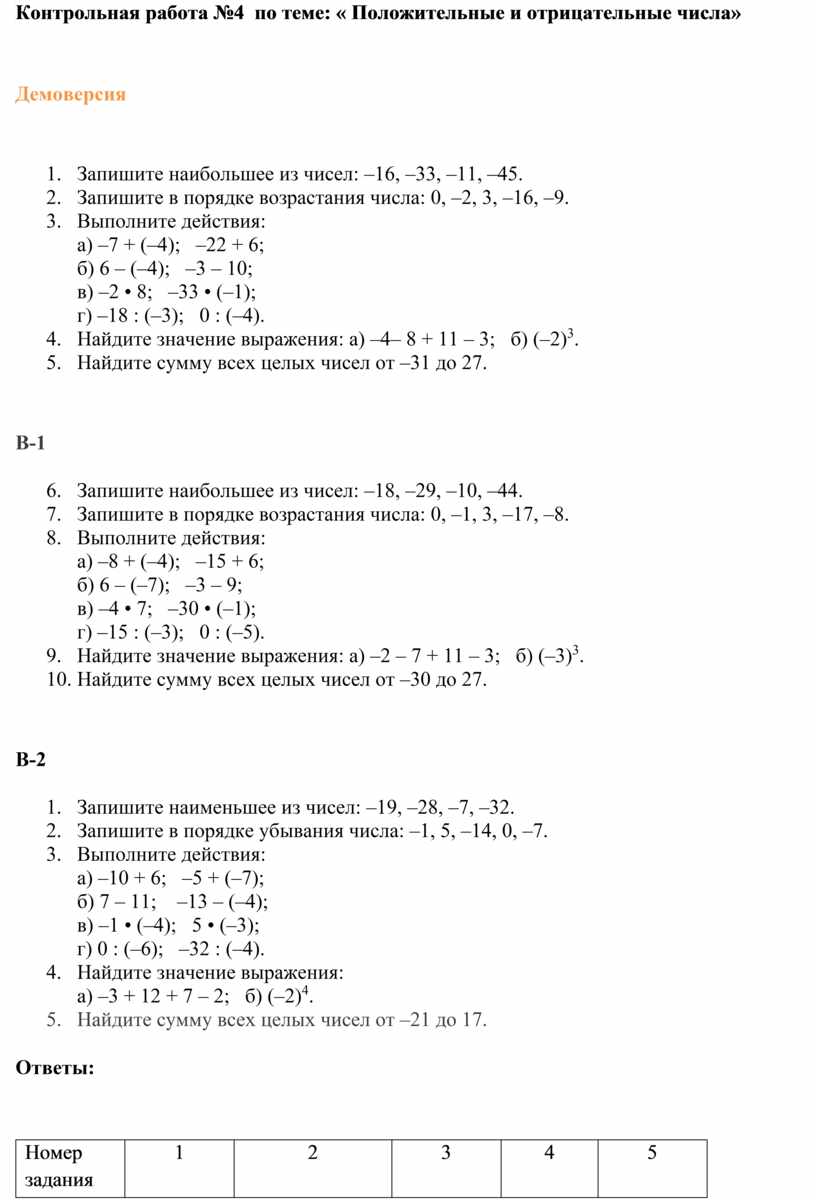 Контрольная работа №4 по теме: « Положительные и отрицательные числа»

Демоверсия

1. Запишите наибольшее из чисел: –16, –33, –11, –45.
2. Запишите в порядке возрастания числа: 0, –2, 3, –16, –9.
3. Выполните действия:
а) –7 + (–4); –22 + 6;
б) 6 – (–4); –3 – 10;
в) –2 • 8; –33 • (–1);
г) –18 : (–3); 0 : (–4).
4. Найдите значение выражения: а) –4– 8 + 11 – 3; б) $(–2)^3$.
5. Найдите сумму всех целых чисел от –31 до 27.

В-1

6. Запишите наибольшее из чисел: –18, –29, –10, –44.
7. Запишите в порядке возрастания числа: 0, –1, 3, –17, –8.
8. Выполните действия:
а) –8 + (–4); –15 + 6;
б) 6 – (–7); –3 – 9;
в) –4 • 7; –30 • (–1);
г) –15 : (–3); 0 : (–5).
9. Найдите значение выражения: а) –2 – 7 + 11 – 3; б) $(–3)^3$.
10. Найдите сумму всех целых чисел от –30 до 27.

В-2

1. Запишите наименьшее из чисел: –19, –28, –7, –32.
2. Запишите в порядке убывания числа: –1, 5, –14, 0, –7.
3. Выполните действия:
а) –10 + 6; –5 + (–7);
б) 7 – 11; –13 – (–4);
в) –1 • (–4); 5 • (–3);
г) 0 : (–6); –32 : (–4).
4. Найдите значение выражения:
а) –3 + 12 + 7 – 2; б) $(–2)^4$.
5. Найдите сумму всех целых чисел от –21 до 17.

Ответы:

| Номер задания | 1 | 2 | 3 | 4 | 5 |
|---|---|---|---|---|---|